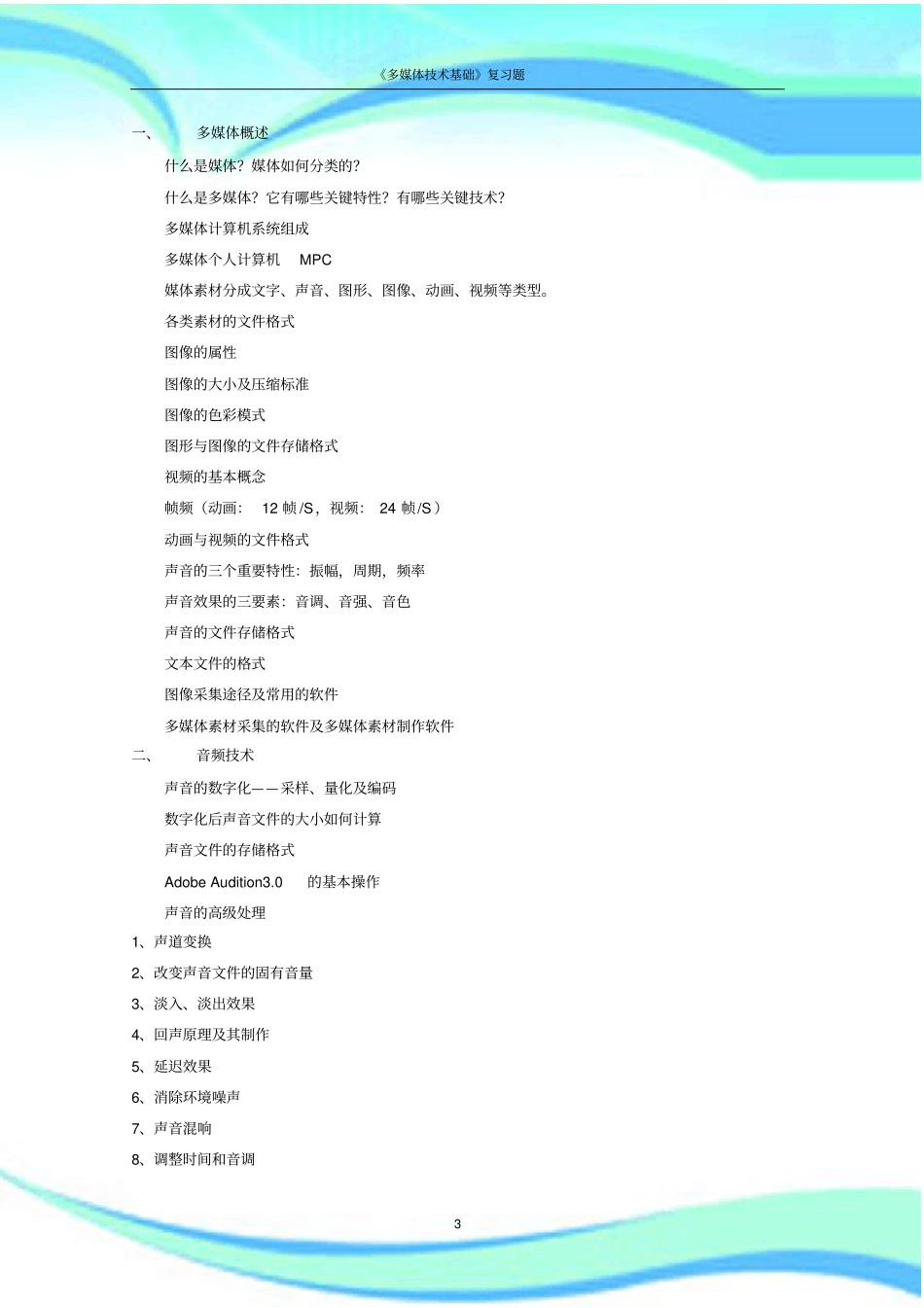 《多媒体技术基础》复习题

一、 多媒体概述

什么是媒体？媒体如何分类的？

什么是多媒体？它有哪些关键特性？有哪些关键技术？

多媒体计算机系统组成

多媒体个人计算机 MPC

媒体素材分成文字、声音、图形、图像、动画、视频等类型。

各类素材的文件格式

图像的属性

图像的大小及压缩标准

图像的色彩模式

图形与图像的文件存储格式

视频的基本概念

帧频（动画： 12 帧/S，视频： 24 帧/S）

动画与视频的文件格式

声音的三个重要特性：振幅，周期，频率

声音效果的三要素：音调、音强、音色

声音的文件存储格式

文本文件的格式

图像采集途径及常用的软件

多媒体素材采集的软件及多媒体素材制作软件

二、 音频技术

声音的数字化——采样、量化及编码

数字化后声音文件的大小如何计算

声音文件的存储格式

Adobe Audition3.0 的基本操作

声音的高级处理

1、声道变换

2、改变声音文件的固有音量

3、淡入、淡出效果

4、回声原理及其制作

5、延迟效果

6、消除环境噪声

7、声音混响

8、调整时间和音调

3